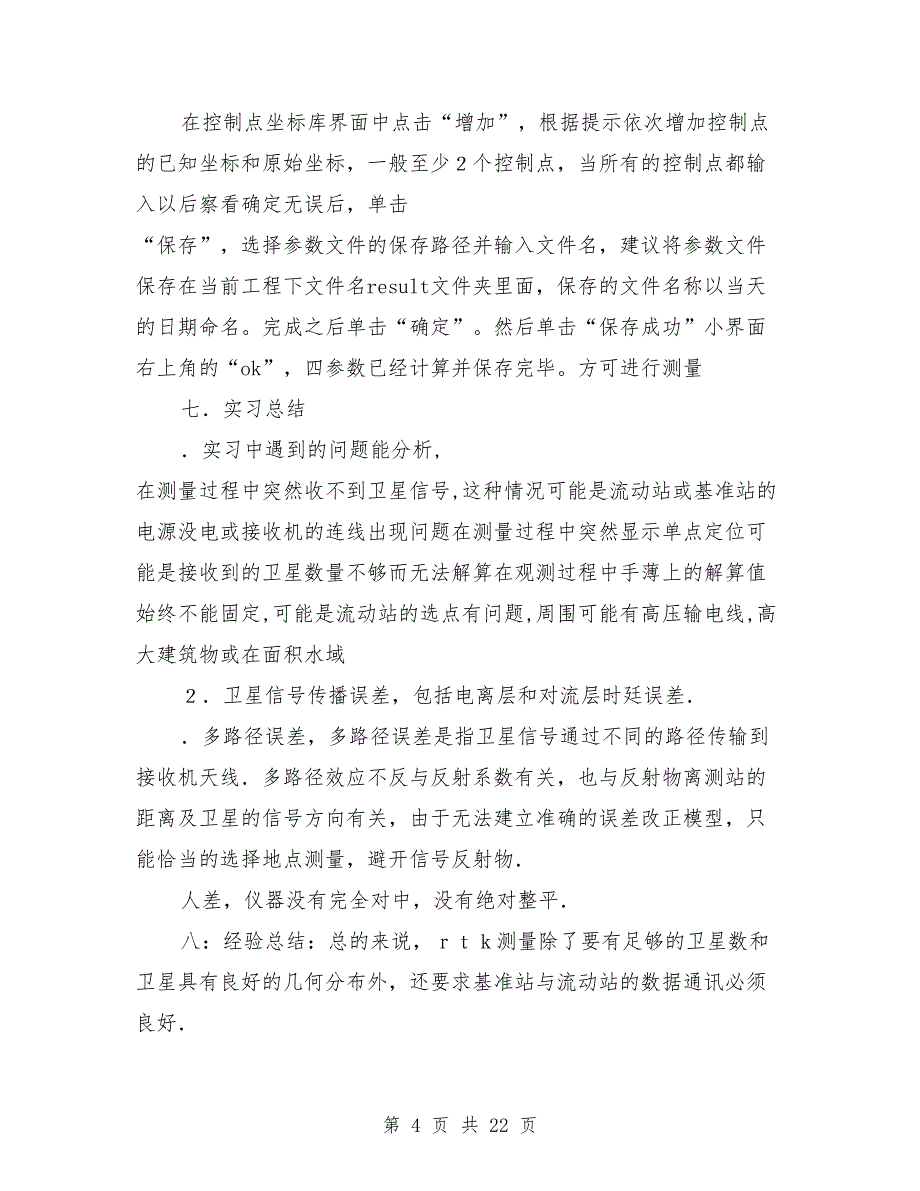 在控制点坐标库界面中点击“增加”，根据提示依次增加控制点的已知坐标和原始坐标，一般至少2个控制点，当所有的控制点都输入以后察看确定无误后，单击

“保存”，选择参数文件的保存路径并输入文件名，建议将参数文件保存在当前工程下文件名result文件夹里面，保存的文件名称以当天的日期命名。完成之后单击“确定”。然后单击“保存成功”小界面右上角的“ok”，四参数已经计算并保存完毕。方可进行测量

七．实习总结

．实习中遇到的问题能分析，

在测量过程中突然收不到卫星信号,这种情况可能是流动站或基准站的电源没电或接收机的连线出现问题在测量过程中突然显示单点定位可能是接收到的卫星数量不够而无法解算在观测过程中手薄上的解算值始终不能固定,可能是流动站的选点有问题,周围可能有高压输电线,高大建筑物或在面积水域

２．卫星信号传播误差，包括电离层和对流层时延误差．

．多路径误差，多路径误差是指卫星信号通过不同的路径传输到接收机天线．多路径效应不反与反射系数有关，也与反射物离测站的距离及卫星的信号方向有关，由于无法建立准确的误差改正模型，只能恰当的选择地点测量，避开信号反射物．

人差，仪器没有完全对中，没有绝对整平．

八：经验总结：总的来说，ｒｔｋ测量除了要有足够的卫星数和卫星具有良好的几何分布外，还要求基准站与流动站的数据通讯必须良好．

第 4 页 共 22 页